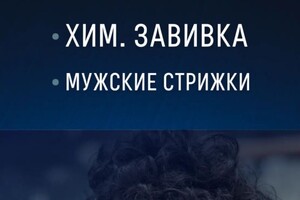 • ХИМ. ЗАВИВКА
• МУЖСКИЕ СТРИЖКИ